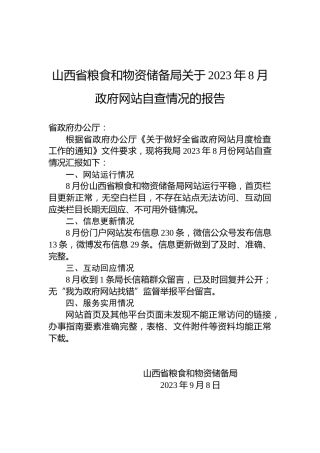 山西省粮食和物资储备局关于 2023 年 8 月
政府网站自查情况的报告

省政府办公厅：

根据省政府办公厅《关于做好全省政府网站月度检查工作的通知》文件要求，现将我局 2023 年 8 月份网站自查情况汇报如下：

一、网站运行情况

8 月份山西省粮食和物资储备局网站运行平稳，首页栏目更新正常，无空白栏目，不存在站点无法访问、互动回应类栏目长期无回应、不可用外链情况。

二、信息更新情况

8 月份门户网站发布信息 230 条，微信公众号发布信息 13 条，微博发布信息 29 条。信息更新做到了及时、准确、完整。

三、互动回应情况

8 月收到 1 条局长信箱群众留言，已及时回复并公开；无“我为政府网站找错”监督举报平台留言。

四、服务实用情况

网站首页及其他平台页面未发现不能正常访问的链接，办事指南要素准确完整，表格、文件附件等资料均能正常下载。

山西省粮食和物资储备局
2023 年 9 月 8 日